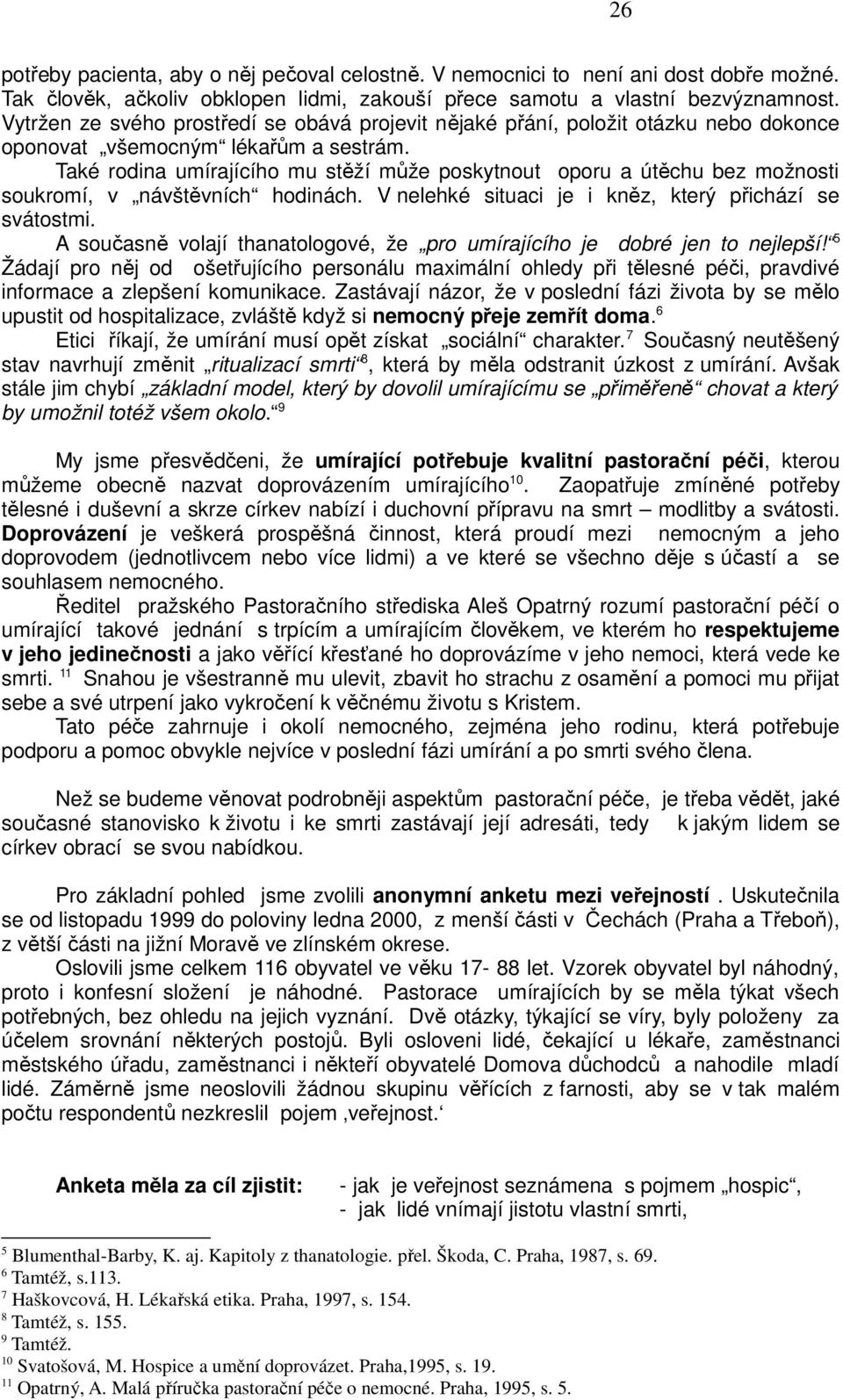 26

potřeby pacienta, aby o něj pečoval celostně. V nemocnici to není ani dost dobře možné. Tak člověk, ačkoliv obklopen lidmi, zakouší přece samotu a vlastní bezvýznamnost. Vytržen ze svého prostředí se obává projevit nějaké přání, položit otázku nebo dokonce oponovat „všemocným“ lékařům a sestrám.

Také rodina umírajícího mu stěží může poskytnout oporu a útěchu bez možnosti soukromí, v „návštěvních“ hodinách. V nelehké situaci je i kněz, který přichází se svátostmi.

A současně volají thanatologové, že „pro umírajícího je dobré jen to nejlepší!“$^5$ Žádají pro něj od ošetřujícího personálu maximální ohledy při tělesné péči, pravdivé informace a zlepšení komunikace. Zastávají názor, že v poslední fázi života by se mělo upustit od hospitalizace, zvláště když si nemocný přeje zemřít doma.$^6$

Etici říkají, že umírání musí opět získat „sociální“ charakter.$^7$ Současný neutěšený stav navrhují změnit „ritualizací smrti“$^8$, která by měla odstranit úzkost z umírání. Avšak stále jim chybí „základní model, který by dovolil umírajícímu se „přiměřeně“ chovat a který by umožnil totéž všem okolo.“$^9$

My jsme přesvědčeni, že umírající potřebuje kvalitní pastorační péči, kterou můžeme obecně nazvat doprovázením umírajícího$^{10}$. Zaopatřuje zmíněné potřeby tělesné i duševní a skrze církev nabízí i duchovní přípravu na smrt – modlitby a svátosti. Doprovázení je veškerá prospěšná činnost, která proudí mezi nemocným a jeho doprovodem (jednotlivcem nebo více lidmi) a ve které se všechno děje s účastí a se souhlasem nemocného.

Ředitel pražského Pastoračního střediska Aleš Opatrný rozumí pastorační péčí o umírající takové jednání s trpícím a umírajícím člověkem, ve kterém ho respektujeme v jeho jedinečnosti a jako věřící křesťané ho doprovázíme v jeho nemoci, která vede ke smrti. $^{11}$ Snahou je všestranně mu ulevit, zbavit ho strachu z osamění a pomoci mu přijat sebe a své utrpení jako vykročení k věčnému životu s Kristem.

Tato péče zahrnuje i okolí nemocného, zejména jeho rodinu, která potřebuje podporu a pomoc obvykle nejvíce v poslední fázi umírání a po smrti svého člena.

Než se budeme věnovat podrobněji aspektům pastorační péče, je třeba vědět, jaké současné stanovisko k životu i ke smrti zastávají její adresáti, tedy k jakým lidem se církev obrací se svou nabídkou.

Pro základní pohled jsme zvolili anonymní anketu mezi veřejností . Uskutečnila se od listopadu 1999 do poloviny ledna 2000, z menší části v Čechách (Praha a Třeboň), z větší části na jižní Moravě ve zlínském okrese.

Oslovili jsme celkem 116 obyvatel ve věku 17- 88 let. Vzorek obyvatel byl náhodný, proto i konfesní složení je náhodné. Pastorace umírajících by se měla týkat všech potřebných, bez ohledu na jejich vyznání. Dvě otázky, týkající se víry, byly položeny za účelem srovnání některých postojů. Byli osloveni lidé, čekající u lékaře, zaměstnanci městského úřadu, zaměstnanci i někteří obyvatelé Domova důchodců a nahodile mladí lidé. Záměrně jsme neoslovili žádnou skupinu věřících z farnosti, aby se v tak malém počtu respondentů nezkreslil pojem ‚veřejnost.‘

Anketa měla za cíl zjistit: - jak je veřejnost seznámena s pojmem „hospic“,
- jak lidé vnímají jistotu vlastní smrti,

$^5$ Blumenthal-Barby, K. aj. Kapitoly z thanatologie. přel. Škoda, C. Praha, 1987, s. 69.
$^6$ Tamtéž, s.113.
$^7$ Haškovcová, H. Lékařská etika. Praha, 1997, s. 154.
$^8$ Tamtéž, s. 155.
$^9$ Tamtéž.
$^{10}$ Svatošová, M. Hospice a umění doprovázet. Praha,1995, s. 19.
$^{11}$ Opatrný, A. Malá příručka pastorační péče o nemocné. Praha, 1995, s. 5.